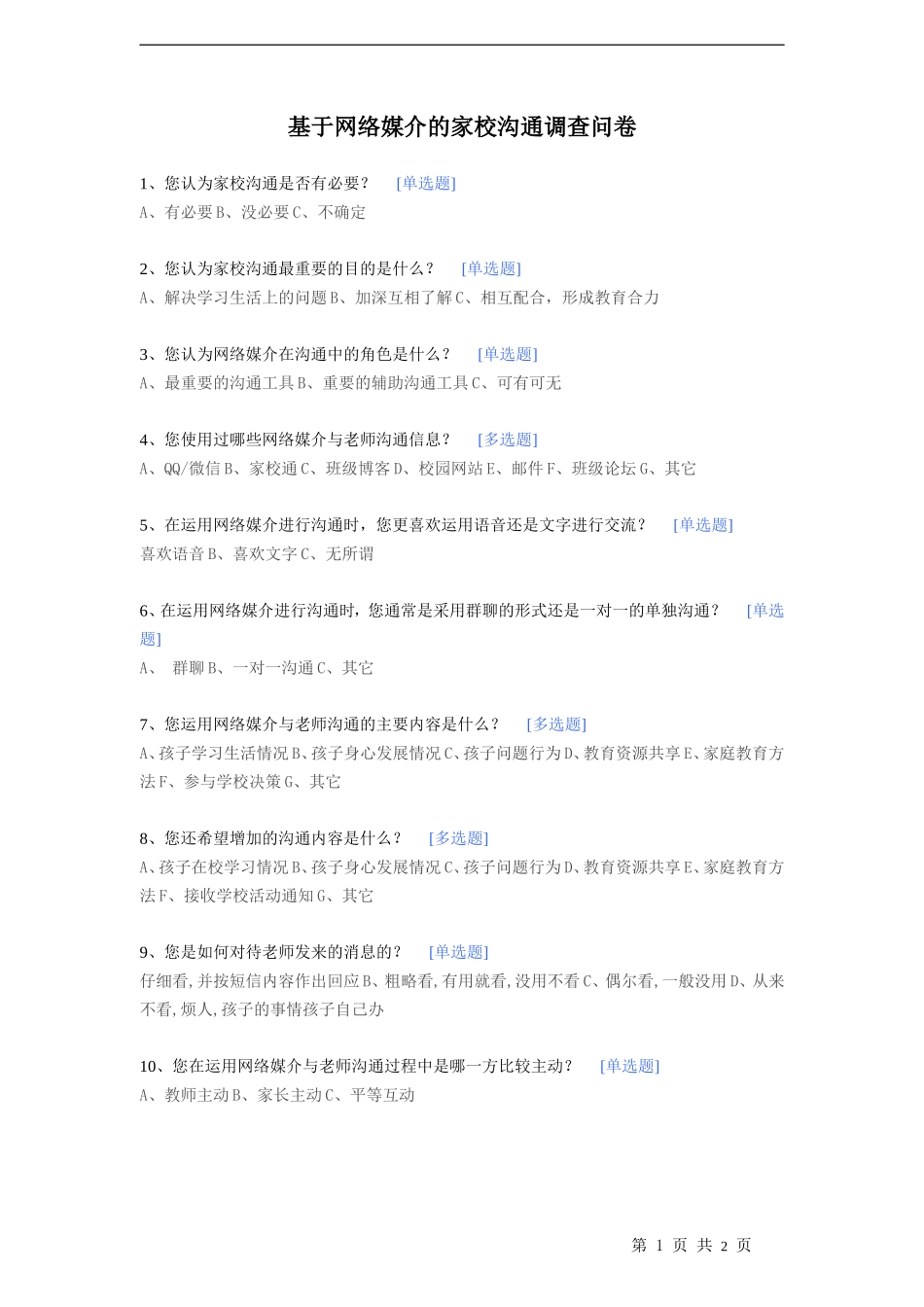 基于网络媒介的家校沟通调查问卷

1、您认为家校沟通是否有必要？ [单选题]
A、有必要B、没必要C、不确定

2、您认为家校沟通最重要的目的是什么？ [单选题]
A、解决学习生活上的问题B、加深互相了解C、相互配合，形成教育合力

3、您认为网络媒介在沟通中的角色是什么？ [单选题]
A、最重要的沟通工具B、重要的辅助沟通工具C、可有可无

4、您使用过哪些网络媒介与老师沟通信息？ [多选题]
A、QQ/微信B、家校通C、班级博客D、校园网站E、邮件F、班级论坛G、其它

5、在运用网络媒介进行沟通时，您更喜欢运用语音还是文字进行交流？ [单选题]
喜欢语音B、喜欢文字C、无所谓

6、在运用网络媒介进行沟通时，您通常是采用群聊的形式还是一对一的单独沟通？ [单选题]
A、 群聊B、一对一沟通C、其它

7、您运用网络媒介与老师沟通的主要内容是什么？ [多选题]
A、孩子学习生活情况B、孩子身心发展情况C、孩子问题行为D、教育资源共享E、家庭教育方法F、参与学校决策G、其它

8、您还希望增加的沟通内容是什么？ [多选题]
A、孩子在校学习情况B、孩子身心发展情况C、孩子问题行为D、教育资源共享E、家庭教育方法F、接收学校活动通知G、其它

9、您是如何对待老师发来的消息的？ [单选题]
仔细看,并按短信内容作出回应B、粗略看,有用就看,没用不看C、偶尔看,一般没用D、从来不看,烦人,孩子的事情孩子自己办

10、您在运用网络媒介与老师沟通过程中是哪一方比较主动？ [单选题]
A、教师主动B、家长主动C、平等互动

第 1 页 共 2 页